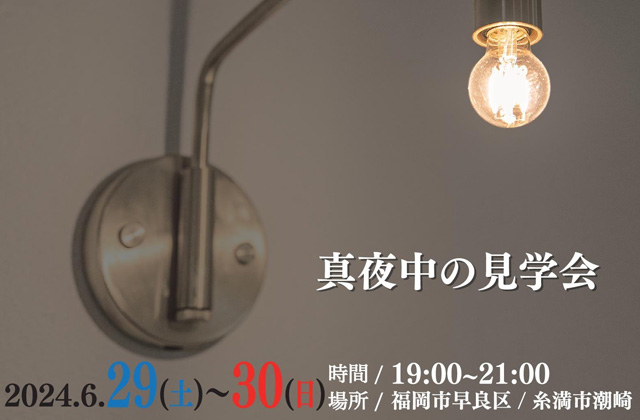 真夜中の見学会

2024.6.29(土)~30(日)

時間 / 19:00~21:00
場所 / 福岡市早良区 / 糸満市潮崎